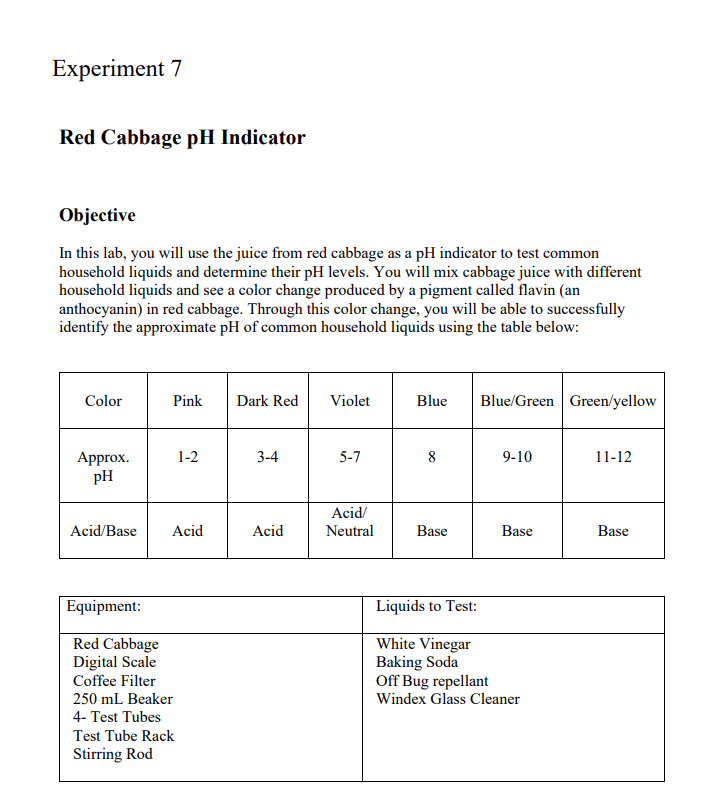 Experiment 7

Red Cabbage pH Indicator

Objective

In this lab, you will use the juice from red cabbage as a pH indicator to test common household liquids and determine their pH levels. You will mix cabbage juice with different household liquids and see a color change produced by a pigment called flavin (an anthocyanin) in red cabbage. Through this color change, you will be able to successfully identify the approximate pH of common household liquids using the table below:

| Color | Pink | Dark Red | Violet | Blue | Blue/Green | Green/yellow |
|---|---|---|---|---|---|---|
| Approx. pH | 1-2 | 3-4 | 5-7 | 8 | 9-10 | 11-12 |
| Acid/Base | Acid | Acid | Acid/ Neutral | Base | Base | Base |

| Equipment: | Liquids to Test: |
|---|---|
| Red Cabbage<br>Digital Scale<br>Coffee Filter<br>250 mL Beaker<br>4- Test Tubes<br>Test Tube Rack<br>Stirring Rod | White Vinegar<br>Baking Soda<br>Off Bug repellant<br>Windex Glass Cleaner |